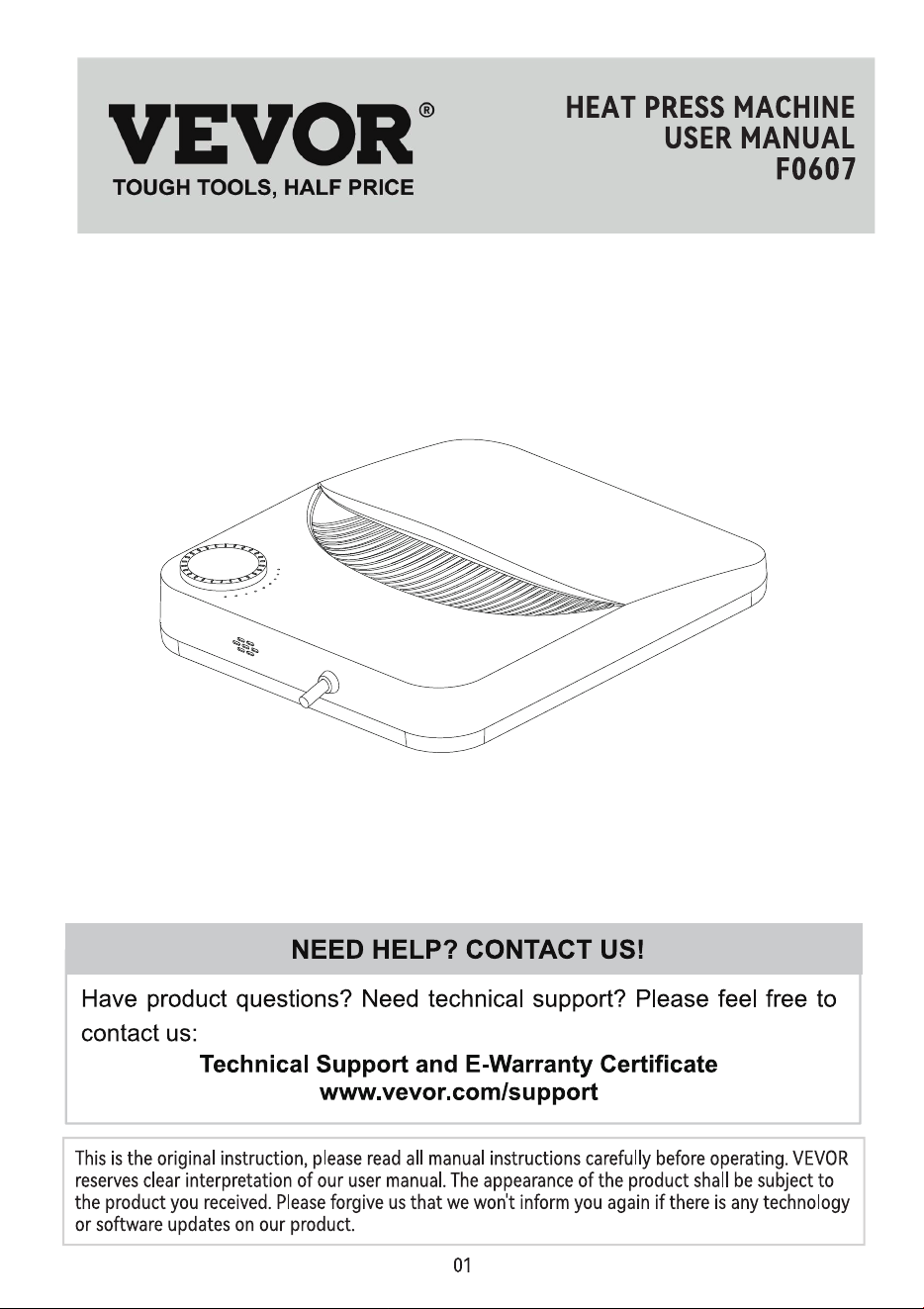 VEVOR®
TOUGH TOOLS, HALF PRICE

HEAT PRESS MACHINE
USER MANUAL
F0607

NEED HELP? CONTACT US!

Have product questions? Need technical support? Please feel free to contact us:

Technical Support and E-Warranty Certificate
www.vevor.com/support

This is the original instruction, please read all manual instructions carefully before operating. VEVOR reserves clear interpretation of our user manual. The appearance of the product shall be subject to the product you received. Please forgive us that we won't inform you again if there is any technology or software updates on our product.

01